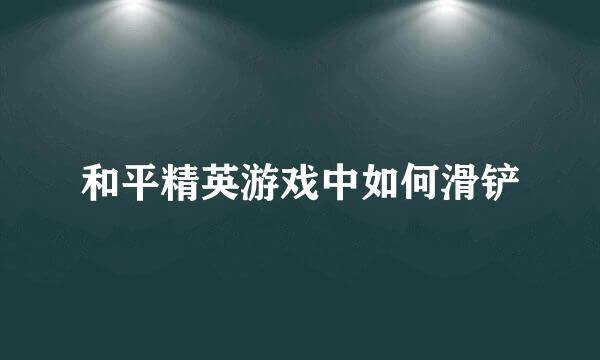 和平精英游戏中如何滑铲